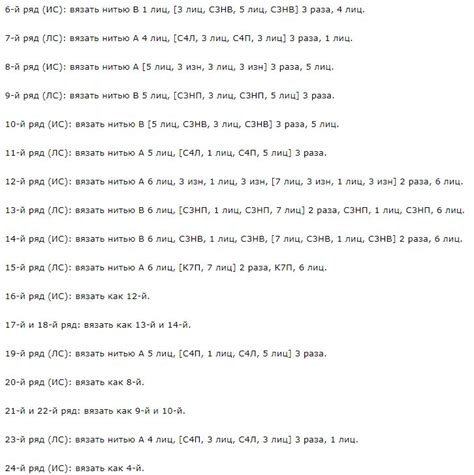 6-й ряд (ИС): вязать нитью В 1 лиц, [3 лиц, С3НВ, 5 лиц, С3НВ] 3 раза, 4 лиц.

7-й ряд (ЛС): вязать нитью А 4 лиц, [С4Л, 3 лиц, С4П, 3 лиц] 3 раза, 1 лиц.

8-й ряд (ИС): вязать нитью А [5 лиц, 3 изн, 3 лиц, 3 изн] 3 раза, 5 лиц.

9-й ряд (ЛС): вязать нитью В 5 лиц, [С3НП, 3 лиц, С3НП, 5 лиц] 3 раза.

10-й ряд (ИС): вязать нитью В [5 лиц, С3НВ, 3 лиц, С3НВ] 3 раза, 5 лиц.

11-й ряд (ЛС): вязать нитью А 5 лиц, [С4Л, 1 лиц, С4П, 5 лиц] 3 раза.

12-й ряд (ИС): вязать нитью А 6 лиц, 3 изн, 1 лиц, 3 изн, [7 лиц, 3 изн, 1 лиц, 3 изн] 2 раза, 6 лиц.

13-й ряд (ЛС): вязать нитью В 6 лиц, [С3НП, 1 лиц, С3НП, 7 лиц] 2 раза, С3НП, 1 лиц, С3НП, 6 лиц.

14-й ряд (ИС): вязать нитью В 6 лиц, С3НВ, 1 лиц, С3НВ, [7 лиц, С3НВ, 1 лиц, С3НВ] 2 раза, 6 лиц.

15-й ряд (ЛС): вязать нитью А 6 лиц, [К7П, 7 лиц] 2 раза, К7П, 6 лиц.

16-й ряд (ИС): вязать как 12-й.

17-й и 18-й ряд: вязать как 13-й и 14-й.

19-й ряд (ЛС): вязать нитью А 5 лиц, [С4П, 1 лиц, С4Л, 5 лиц] 3 раза.

20-й ряд (ИС): вязать как 8-й.

21-й и 22-й ряд: вязать как 9-й и 10-й.

23-й ряд (ЛС): вязать нитью А 4 лиц, [С4П, 3 лиц, С4Л, 3 лиц] 3 раза, 1 лиц.

24-й ряд (ИС): вязать как 4-й.